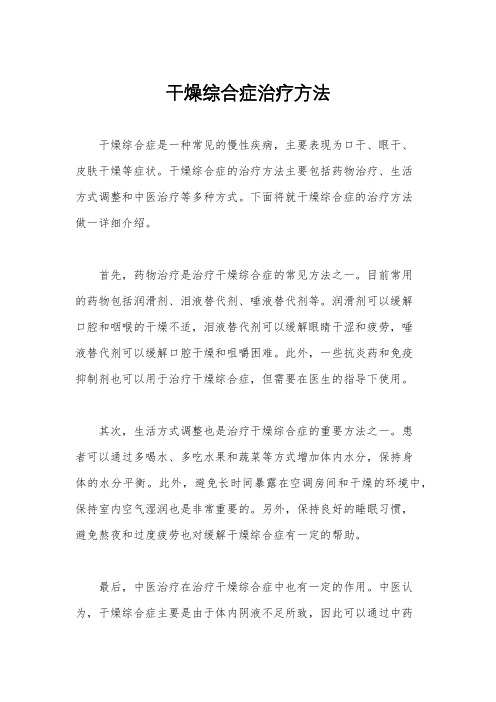 干燥综合症治疗方法

干燥综合症是一种常见的慢性疾病，主要表现为口干、眼干、皮肤干燥等症状。干燥综合症的治疗方法主要包括药物治疗、生活方式调整和中医治疗等多种方式。下面将就干燥综合症的治疗方法做一详细介绍。

首先，药物治疗是治疗干燥综合症的常见方法之一。目前常用的药物包括润滑剂、泪液替代剂、唾液替代剂等。润滑剂可以缓解口腔和咽喉的干燥不适，泪液替代剂可以缓解眼睛干涩和疲劳，唾液替代剂可以缓解口腔干燥和咀嚼困难。此外，一些抗炎药和免疫抑制剂也可以用于治疗干燥综合症，但需要在医生的指导下使用。

其次，生活方式调整也是治疗干燥综合症的重要方法之一。患者可以通过多喝水、多吃水果和蔬菜等方式增加体内水分，保持身体的水分平衡。此外，避免长时间暴露在空调房间和干燥的环境中，保持室内空气湿润也是非常重要的。另外，保持良好的睡眠习惯，避免熬夜和过度疲劳也对缓解干燥综合症有一定的帮助。

最后，中医治疗在治疗干燥综合症中也有一定的作用。中医认为，干燥综合症主要是由于体内阴液不足所致，因此可以通过中药